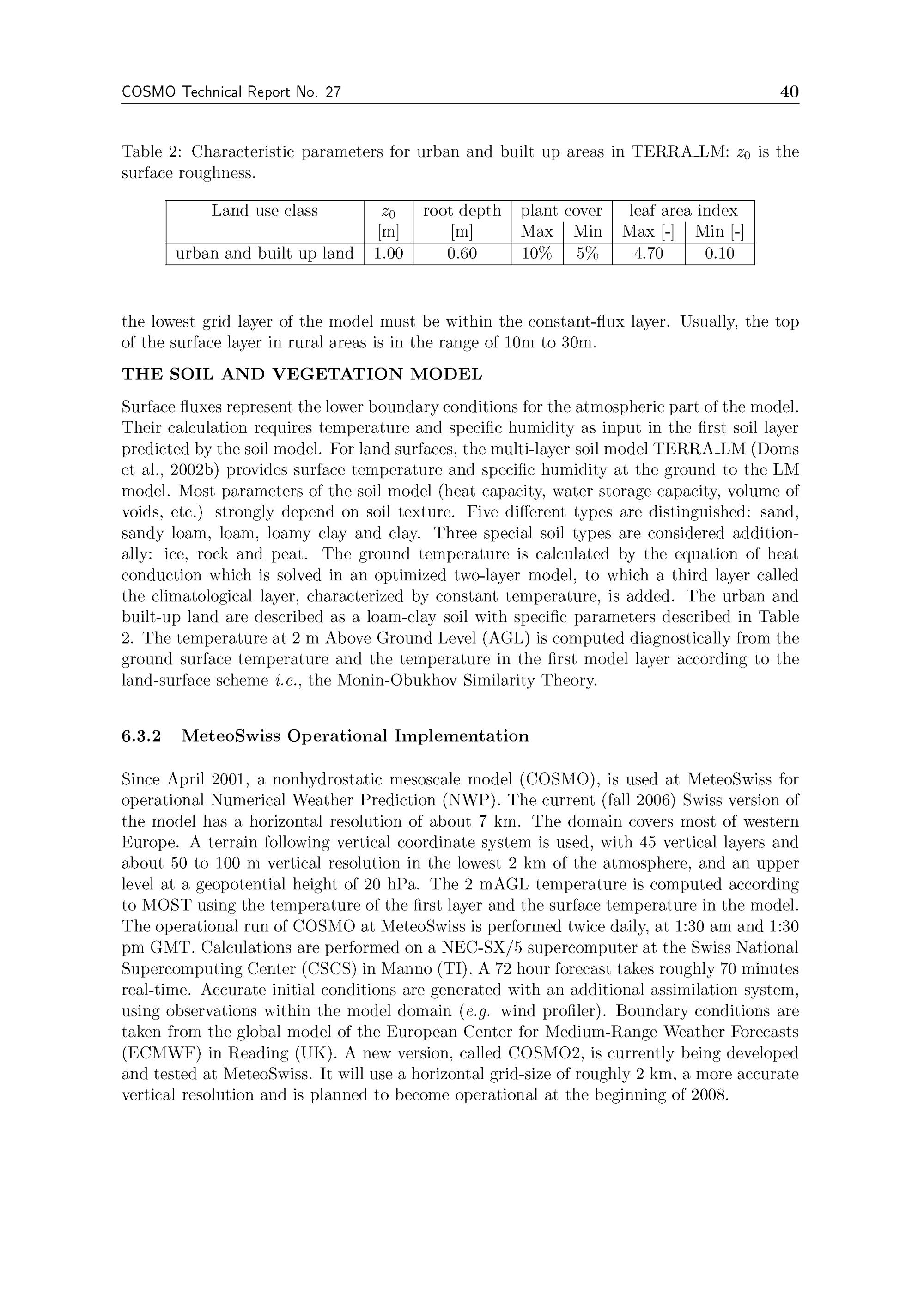 COSMO Technical Report No. 27 40

Table 2: Characteristic parameters for urban and built up areas in TERRA_LM: $z_0$ is the surface roughness.

| Land use class | $z_0$ [m] | root depth [m] | plant cover Max | plant cover Min | leaf area index Max [-] | leaf area index Min [-] |
|---|---|---|---|---|---|---|
| urban and built up land | 1.00 | 0.60 | 10% | 5% | 4.70 | 0.10 |

the lowest grid layer of the model must be within the constant-flux layer. Usually, the top of the surface layer in rural areas is in the range of 10m to 30m.

THE SOIL AND VEGETATION MODEL

Surface fluxes represent the lower boundary conditions for the atmospheric part of the model. Their calculation requires temperature and specific humidity as input in the first soil layer predicted by the soil model. For land surfaces, the multi-layer soil model TERRA_LM (Doms et al., 2002b) provides surface temperature and specific humidity at the ground to the LM model. Most parameters of the soil model (heat capacity, water storage capacity, volume of voids, etc.) strongly depend on soil texture. Five different types are distinguished: sand, sandy loam, loam, loamy clay and clay. Three special soil types are considered additionally: ice, rock and peat. The ground temperature is calculated by the equation of heat conduction which is solved in an optimized two-layer model, to which a third layer called the climatological layer, characterized by constant temperature, is added. The urban and built-up land are described as a loam-clay soil with specific parameters described in Table 2. The temperature at 2 m Above Ground Level (AGL) is computed diagnostically from the ground surface temperature and the temperature in the first model layer according to the land-surface scheme i.e., the Monin-Obukhov Similarity Theory.

6.3.2 MeteoSwiss Operational Implementation

Since April 2001, a nonhydrostatic mesoscale model (COSMO), is used at MeteoSwiss for operational Numerical Weather Prediction (NWP). The current (fall 2006) Swiss version of the model has a horizontal resolution of about 7 km. The domain covers most of western Europe. A terrain following vertical coordinate system is used, with 45 vertical layers and about 50 to 100 m vertical resolution in the lowest 2 km of the atmosphere, and an upper level at a geopotential height of 20 hPa. The 2 mAGL temperature is computed according to MOST using the temperature of the first layer and the surface temperature in the model. The operational run of COSMO at MeteoSwiss is performed twice daily, at 1:30 am and 1:30 pm GMT. Calculations are performed on a NEC-SX/5 supercomputer at the Swiss National Supercomputing Center (CSCS) in Manno (TI). A 72 hour forecast takes roughly 70 minutes real-time. Accurate initial conditions are generated with an additional assimilation system, using observations within the model domain (e.g. wind profiler). Boundary conditions are taken from the global model of the European Center for Medium-Range Weather Forecasts (ECMWF) in Reading (UK). A new version, called COSMO2, is currently being developed and tested at MeteoSwiss. It will use a horizontal grid-size of roughly 2 km, a more accurate vertical resolution and is planned to become operational at the beginning of 2008.